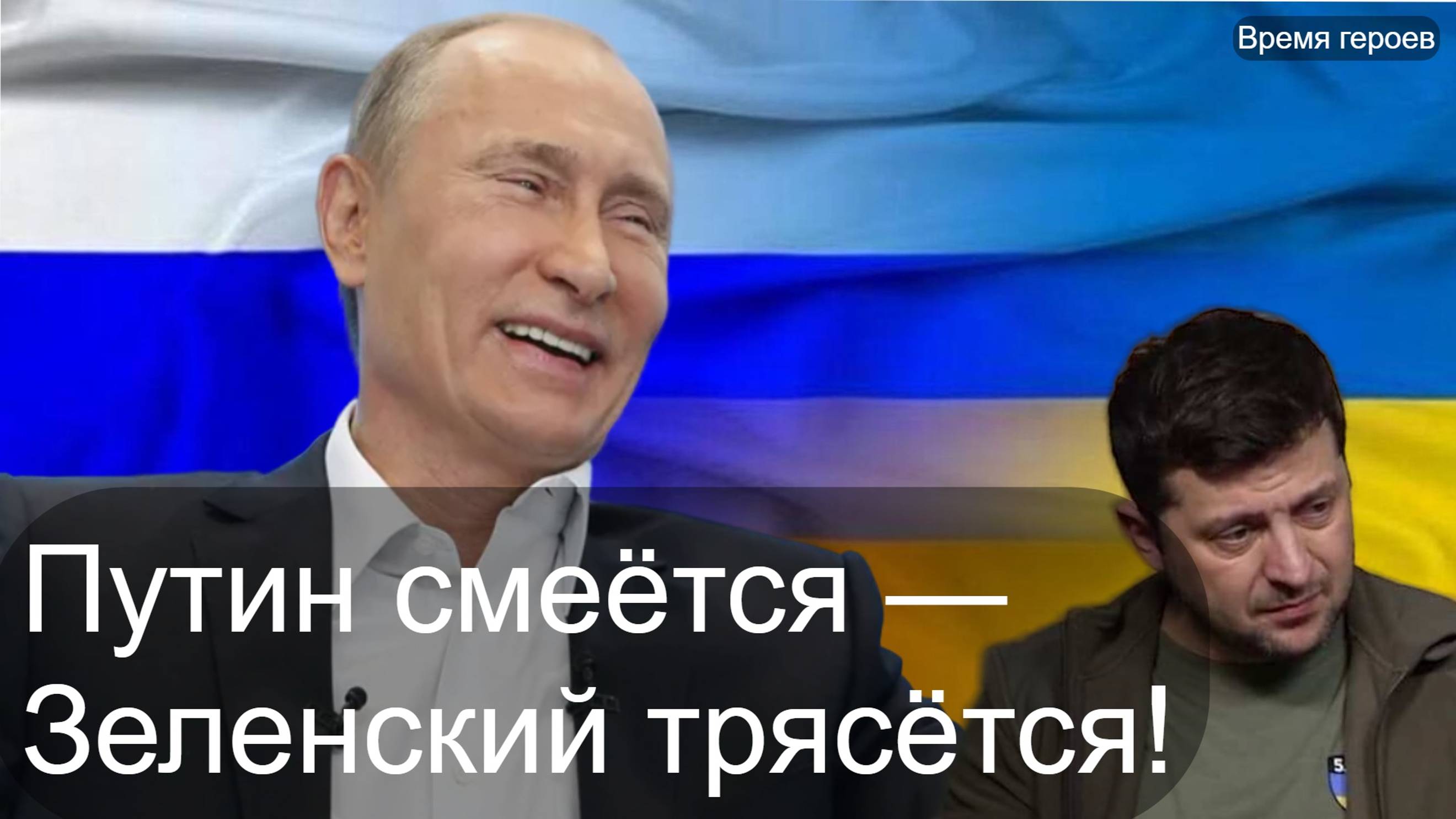 Время героев

Путин смеётся — Зеленский трясётся!